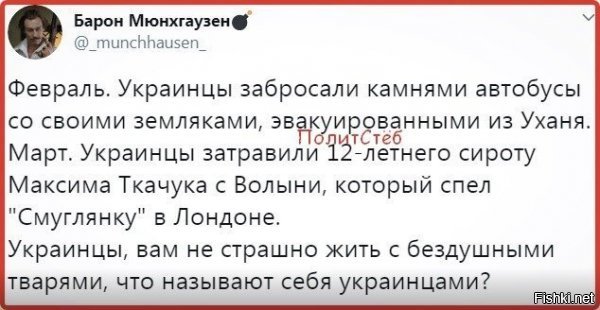 Барон Мюнхгаузен
@_munchhausen_

Февраль. Украинцы забросали камнями автобусы со своими земляками, эвакуированными из Уханя.
ПолитСтёб
Март. Украинцы затравили 12-летнего сироту Максима Ткачука с Волыни, который спел "Смуглянку" в Лондоне.
Украинцы, вам не страшно жить с бездушными тварями, что называют себя украинцами?

Fishki.net